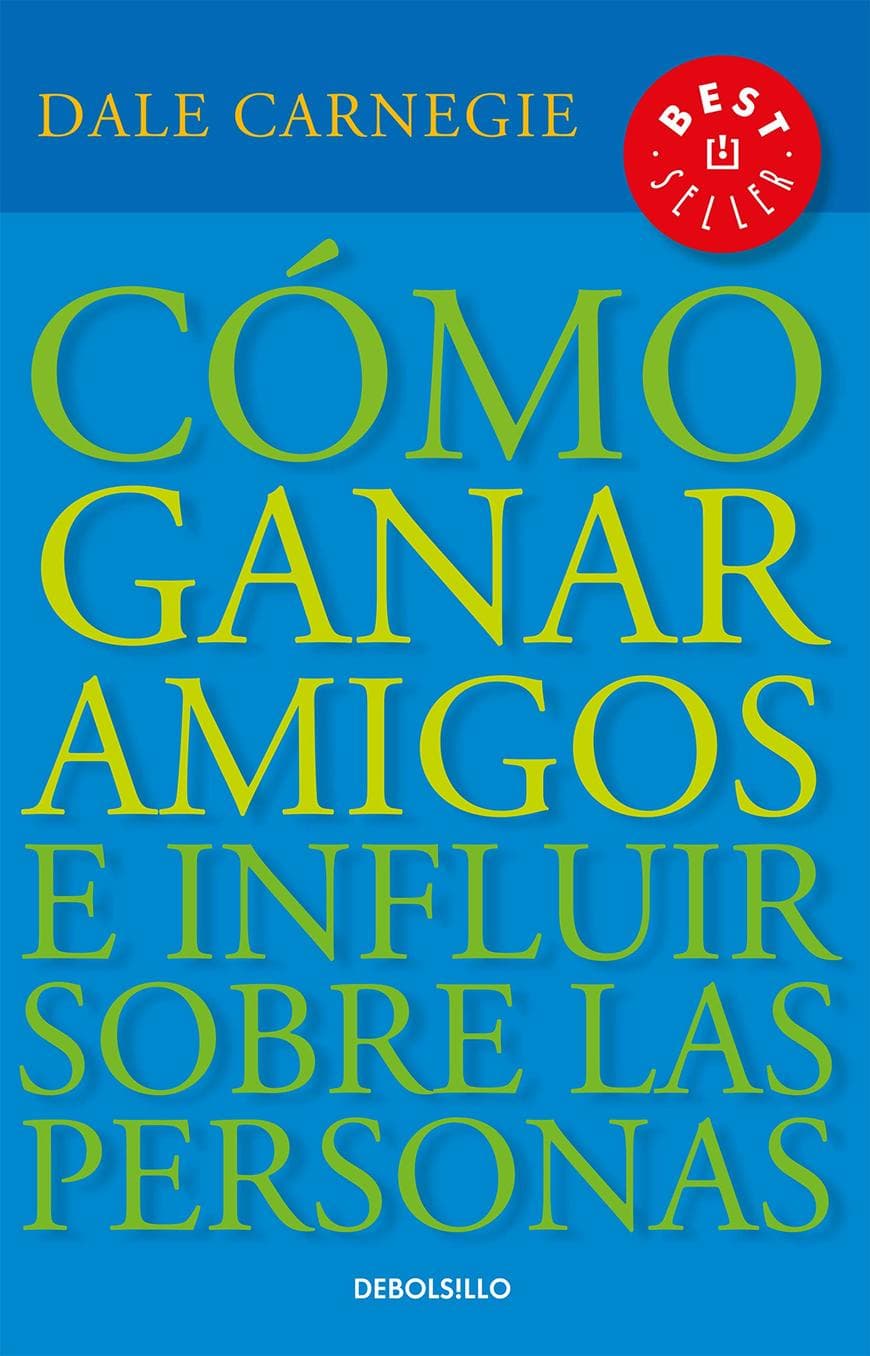 DALE CARNEGIE

BEST SELLER

CÓMO GANAR AMIGOS E INFLUIR SOBRE LAS PERSONAS

DEBOLS!LLO